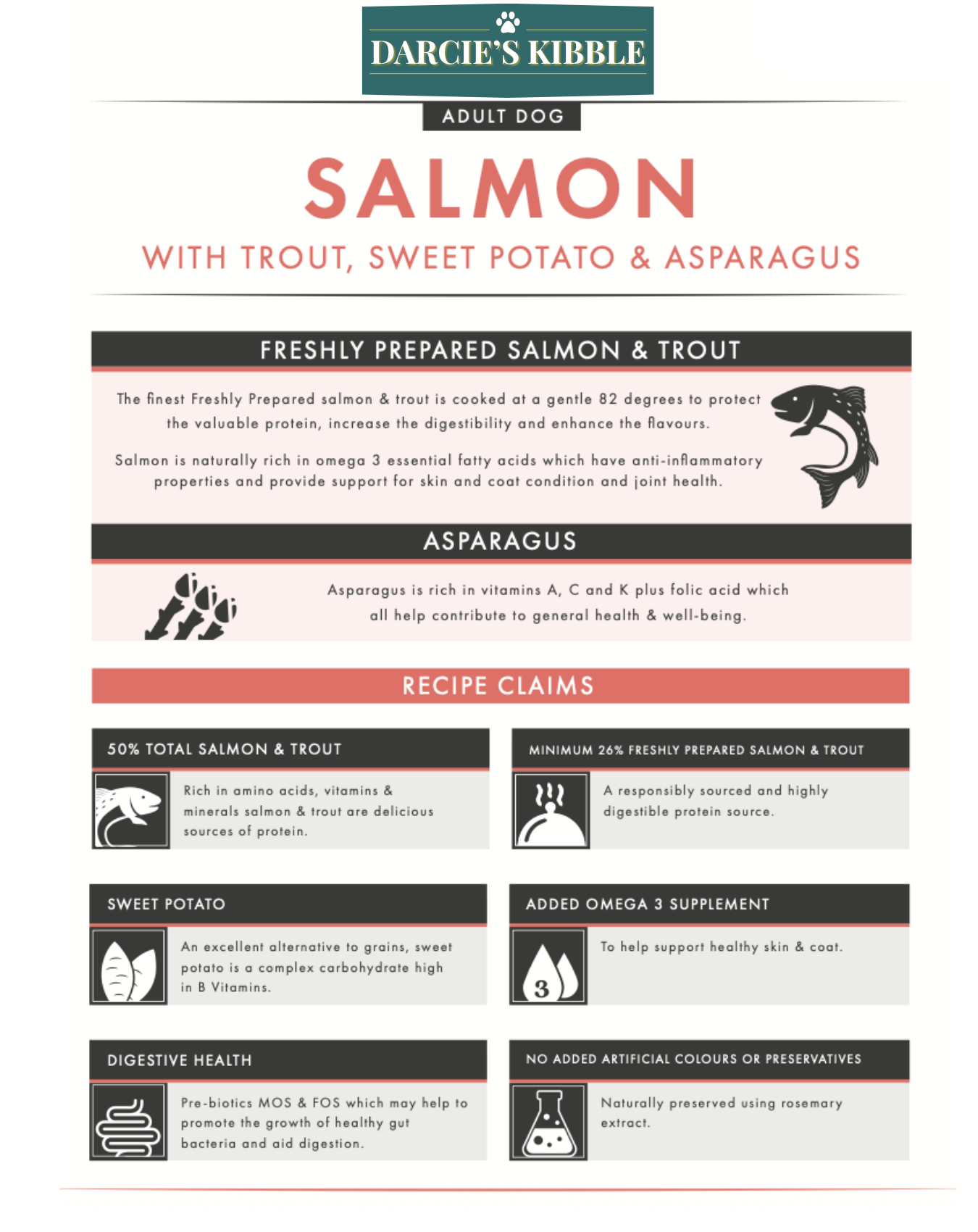 DARCIE'S KIBBLE

ADULT DOG

SALMON

WITH TROUT, SWEET POTATO & ASPARAGUS

FRESHLY PREPARED SALMON & TROUT

The finest Freshly Prepared salmon & trout is cooked at a gentle 82 degrees to protect the valuable protein, increase the digestibility and enhance the flavours.

Salmon is naturally rich in omega 3 essential fatty acids which have anti-inflammatory properties and provide support for skin and coat condition and joint health.

ASPARAGUS

Asparagus is rich in vitamins A, C and K plus folic acid which all help contribute to general health & well-being.

RECIPE CLAIMS

50% TOTAL SALMON & TROUT

Rich in amino acids, vitamins & minerals salmon & trout are delicious sources of protein.

MINIMUM 26% FRESHLY PREPARED SALMON & TROUT

A responsibly sourced and highly digestible protein source.

SWEET POTATO

An excellent alternative to grains, sweet potato is a complex carbohydrate high in B Vitamins.

ADDED OMEGA 3 SUPPLEMENT

3

To help support healthy skin & coat.

DIGESTIVE HEALTH

Pre-biotics MOS & FOS which may help to promote the growth of healthy gut bacteria and aid digestion.

NO ADDED ARTIFICIAL COLOURS OR PRESERVATIVES

Naturally preserved using rosemary extract.